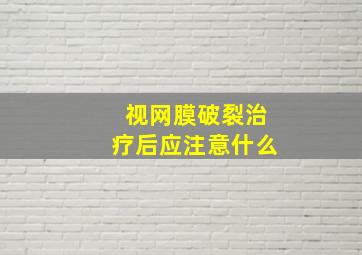 视网膜破裂治疗后应注意什么